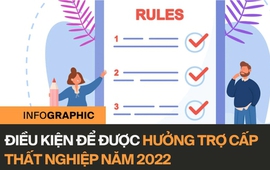 RULES

1

2

3

INFOGRAPHIC

ĐIỀU KIỆN ĐỂ ĐƯỢC HƯỞNG TRỢ CẤP THẤT NGHIỆP NĂM 2022